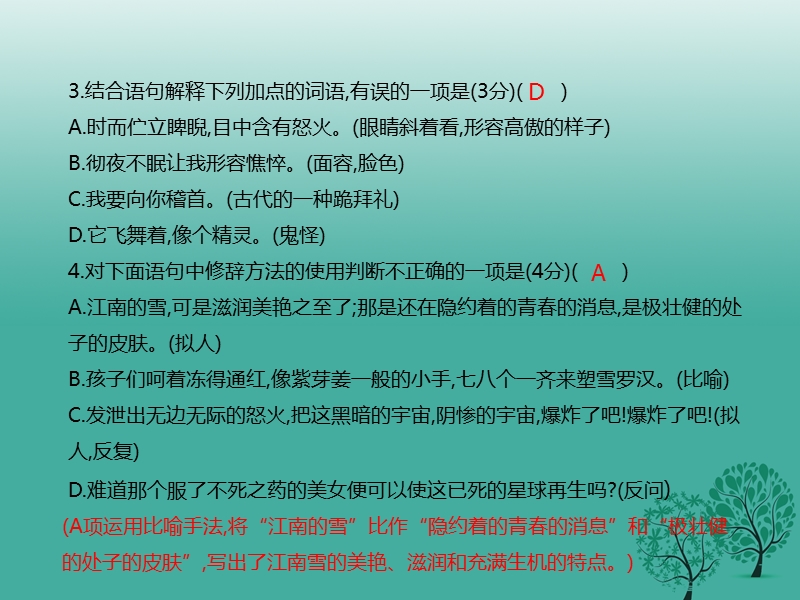 3.结合语句解释下列加点的词语,有误的一项是(3分)( D )
A.时而伫立睥睨,目中含有怒火。(眼睛斜着看,形容高傲的样子)
B.彻夜不眠让我形容憔悴。(面容,脸色)
C.我要向你稽首。(古代的一种跪拜礼)
D.它飞舞着,像个精灵。(鬼怪)
4.对下面语句中修辞方法的使用判断不正确的一项是(4分)( A )
A.江南的雪,可是滋润美艳之至了;那是还在隐约着的青春的消息,是极壮健的处子的皮肤。(拟人)
B.孩子们呵着冻得通红,像紫芽姜一般的小手,七八个一齐来塑雪罗汉。(比喻)
C.发泄出无边无际的怒火,把这黑暗的宇宙,阴惨的宇宙,爆炸了吧!爆炸了吧!(拟人,反复)
D.难道那个服了不死之药的美女便可以使这已死的星球再生吗?(反问)
(A项运用比喻手法,将“江南的雪”比作“隐约着的青春的消息”和“极壮健的处子的皮肤”,写出了江南雪的美艳、滋润和充满生机的特点。)